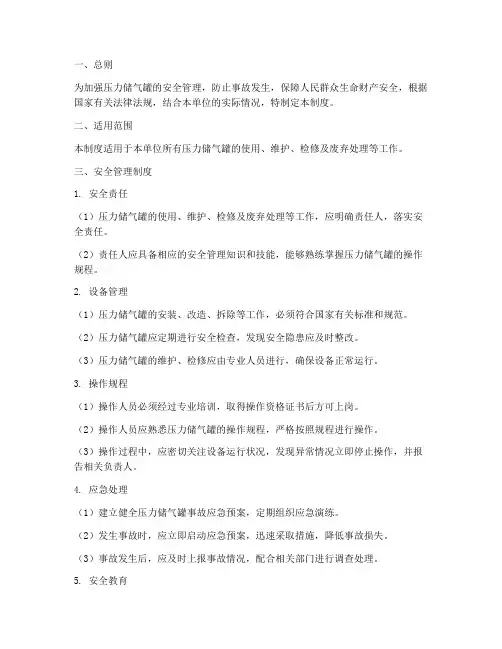 一、总则

为加强压力储气罐的安全管理，防止事故发生，保障人民群众生命财产安全，根据国家有关法律法规，结合本单位的实际情况，特制定本制度。

二、适用范围

本制度适用于本单位所有压力储气罐的使用、维护、检修及废弃处理等工作。

三、安全管理制度

1. 安全责任

（1）压力储气罐的使用、维护、检修及废弃处理等工作，应明确责任人，落实安全责任。

（2）责任人应具备相应的安全管理知识和技能，能够熟练掌握压力储气罐的操作规程。

2. 设备管理

（1）压力储气罐的安装、改造、拆除等工作，必须符合国家有关标准和规范。

（2）压力储气罐应定期进行安全检查，发现安全隐患应及时整改。

（3）压力储气罐的维护、检修应由专业人员进行，确保设备正常运行。

3. 操作规程

（1）操作人员必须经过专业培训，取得操作资格证书后方可上岗。

（2）操作人员应熟悉压力储气罐的操作规程，严格按照规程进行操作。

（3）操作过程中，应密切关注设备运行状况，发现异常情况立即停止操作，并报告相关负责人。

4. 应急处理

（1）建立健全压力储气罐事故应急预案，定期组织应急演练。

（2）发生事故时，应立即启动应急预案，迅速采取措施，降低事故损失。

（3）事故发生后，应及时上报事故情况，配合相关部门进行调查处理。

5. 安全教育